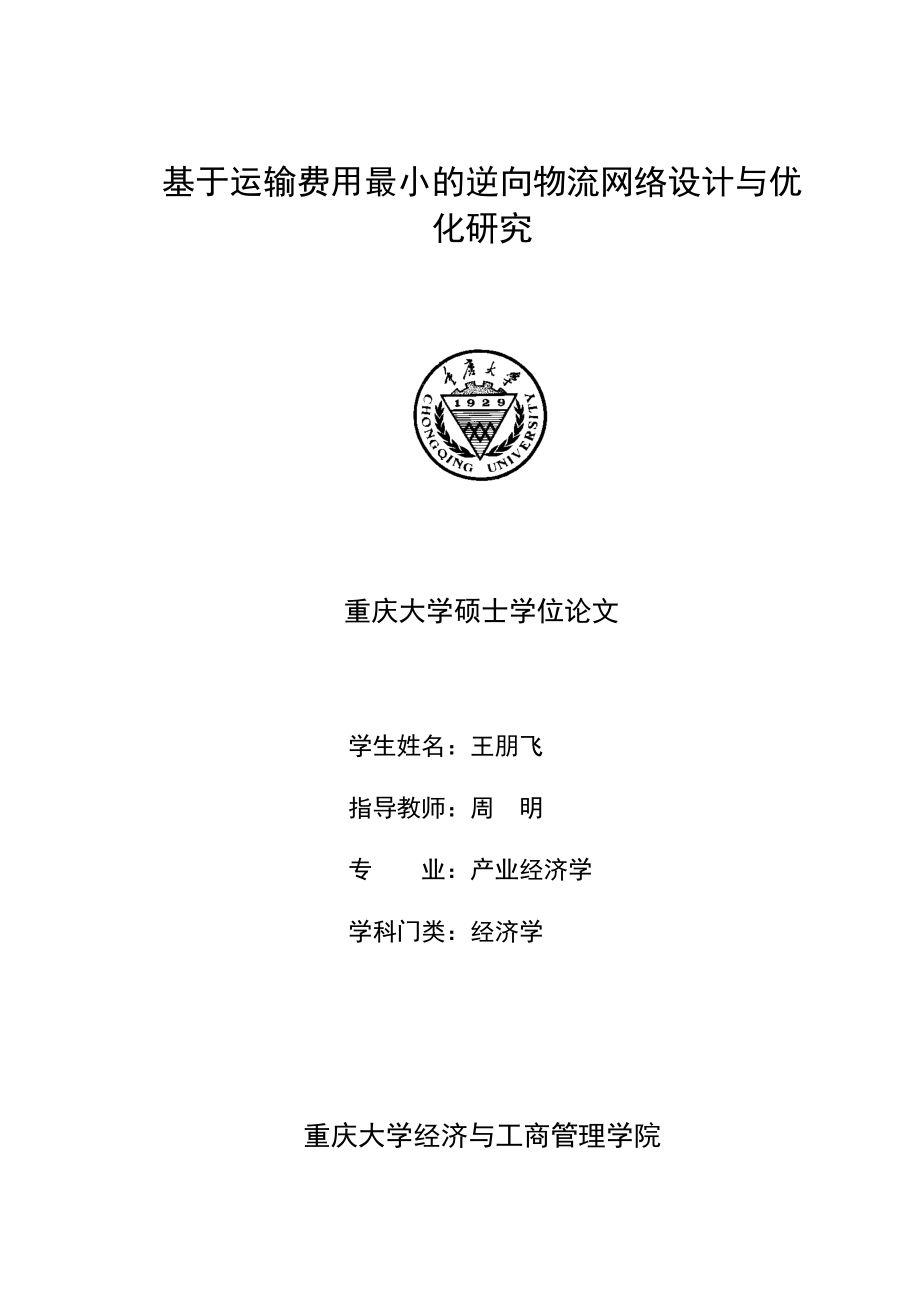 基于运输费用最小的逆向物流网络设计与优化研究

重庆大学
1929
CHONGQING UNIVERSITY

重庆大学硕士学位论文

学生姓名：王朋飞

指导教师：周　明

专　　业：产业经济学

学科门类：经济学

重庆大学经济与工商管理学院